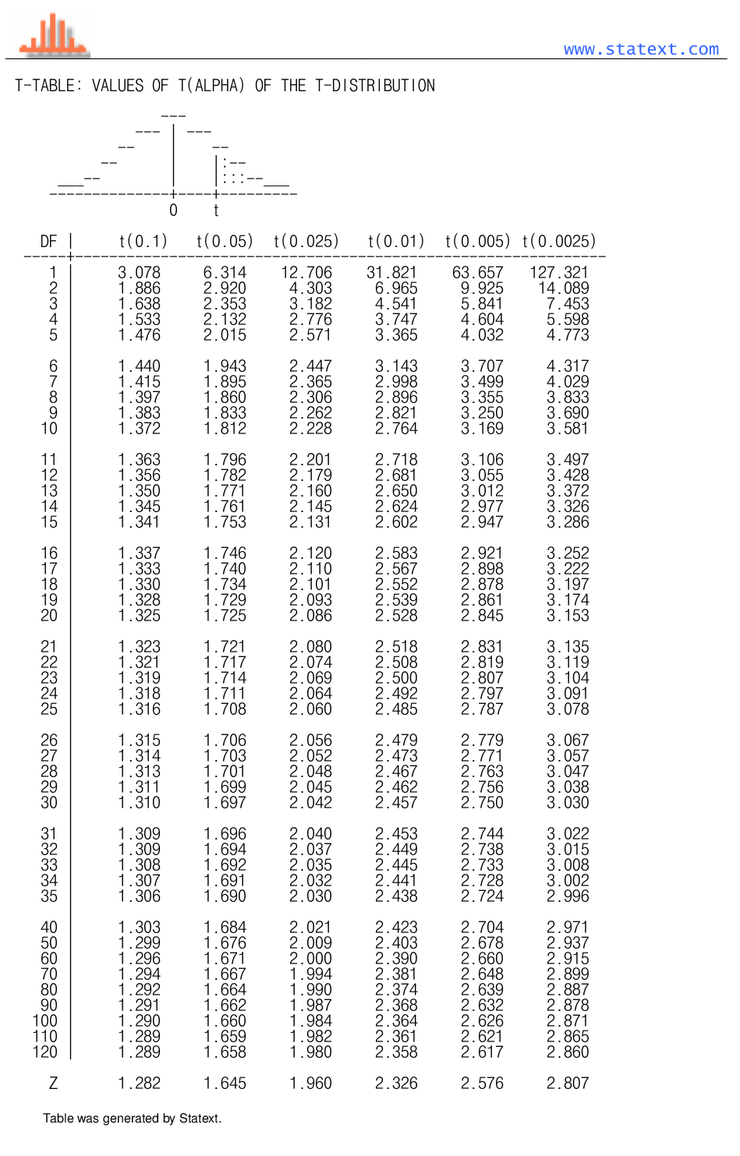 www.statext.com

T-TABLE: VALUES OF T(ALPHA) OF THE T-DISTRIBUTION

0 t

| DF | t(0.1) | t(0.05) | t(0.025) | t(0.01) | t(0.005) | t(0.0025) |
|---|---|---|---|---|---|---|
| 1 | 3.078 | 6.314 | 12.706 | 31.821 | 63.657 | 127.321 |
| 2 | 1.886 | 2.920 | 4.303 | 6.965 | 9.925 | 14.089 |
| 3 | 1.638 | 2.353 | 3.182 | 4.541 | 5.841 | 7.453 |
| 4 | 1.533 | 2.132 | 2.776 | 3.747 | 4.604 | 5.598 |
| 5 | 1.476 | 2.015 | 2.571 | 3.365 | 4.032 | 4.773 |
| 6 | 1.440 | 1.943 | 2.447 | 3.143 | 3.707 | 4.317 |
| 7 | 1.415 | 1.895 | 2.365 | 2.998 | 3.499 | 4.029 |
| 8 | 1.397 | 1.860 | 2.306 | 2.896 | 3.355 | 3.833 |
| 9 | 1.383 | 1.833 | 2.262 | 2.821 | 3.250 | 3.690 |
| 10 | 1.372 | 1.812 | 2.228 | 2.764 | 3.169 | 3.581 |
| 11 | 1.363 | 1.796 | 2.201 | 2.718 | 3.106 | 3.497 |
| 12 | 1.356 | 1.782 | 2.179 | 2.681 | 3.055 | 3.428 |
| 13 | 1.350 | 1.771 | 2.160 | 2.650 | 3.012 | 3.372 |
| 14 | 1.345 | 1.761 | 2.145 | 2.624 | 2.977 | 3.326 |
| 15 | 1.341 | 1.753 | 2.131 | 2.602 | 2.947 | 3.286 |
| 16 | 1.337 | 1.746 | 2.120 | 2.583 | 2.921 | 3.252 |
| 17 | 1.333 | 1.740 | 2.110 | 2.567 | 2.898 | 3.222 |
| 18 | 1.330 | 1.734 | 2.101 | 2.552 | 2.878 | 3.197 |
| 19 | 1.328 | 1.729 | 2.093 | 2.539 | 2.861 | 3.174 |
| 20 | 1.325 | 1.725 | 2.086 | 2.528 | 2.845 | 3.153 |
| 21 | 1.323 | 1.721 | 2.080 | 2.518 | 2.831 | 3.135 |
| 22 | 1.321 | 1.717 | 2.074 | 2.508 | 2.819 | 3.119 |
| 23 | 1.319 | 1.714 | 2.069 | 2.500 | 2.807 | 3.104 |
| 24 | 1.318 | 1.711 | 2.064 | 2.492 | 2.797 | 3.091 |
| 25 | 1.316 | 1.708 | 2.060 | 2.485 | 2.787 | 3.078 |
| 26 | 1.315 | 1.706 | 2.056 | 2.479 | 2.779 | 3.067 |
| 27 | 1.314 | 1.703 | 2.052 | 2.473 | 2.771 | 3.057 |
| 28 | 1.313 | 1.701 | 2.048 | 2.467 | 2.763 | 3.047 |
| 29 | 1.311 | 1.699 | 2.045 | 2.462 | 2.756 | 3.038 |
| 30 | 1.310 | 1.697 | 2.042 | 2.457 | 2.750 | 3.030 |
| 31 | 1.309 | 1.696 | 2.040 | 2.453 | 2.744 | 3.022 |
| 32 | 1.309 | 1.694 | 2.037 | 2.449 | 2.738 | 3.015 |
| 33 | 1.308 | 1.692 | 2.035 | 2.445 | 2.733 | 3.008 |
| 34 | 1.307 | 1.691 | 2.032 | 2.441 | 2.728 | 3.002 |
| 35 | 1.306 | 1.690 | 2.030 | 2.438 | 2.724 | 2.996 |
| 40 | 1.303 | 1.684 | 2.021 | 2.423 | 2.704 | 2.971 |
| 50 | 1.299 | 1.676 | 2.009 | 2.403 | 2.678 | 2.937 |
| 60 | 1.296 | 1.671 | 2.000 | 2.390 | 2.660 | 2.915 |
| 70 | 1.294 | 1.667 | 1.994 | 2.381 | 2.648 | 2.899 |
| 80 | 1.292 | 1.664 | 1.990 | 2.374 | 2.639 | 2.887 |
| 90 | 1.291 | 1.662 | 1.987 | 2.368 | 2.632 | 2.878 |
| 100 | 1.290 | 1.660 | 1.984 | 2.364 | 2.626 | 2.871 |
| 110 | 1.289 | 1.659 | 1.982 | 2.361 | 2.621 | 2.865 |
| 120 | 1.289 | 1.658 | 1.980 | 2.358 | 2.617 | 2.860 |
| Z | 1.282 | 1.645 | 1.960 | 2.326 | 2.576 | 2.807 |

Table was generated by Statext.